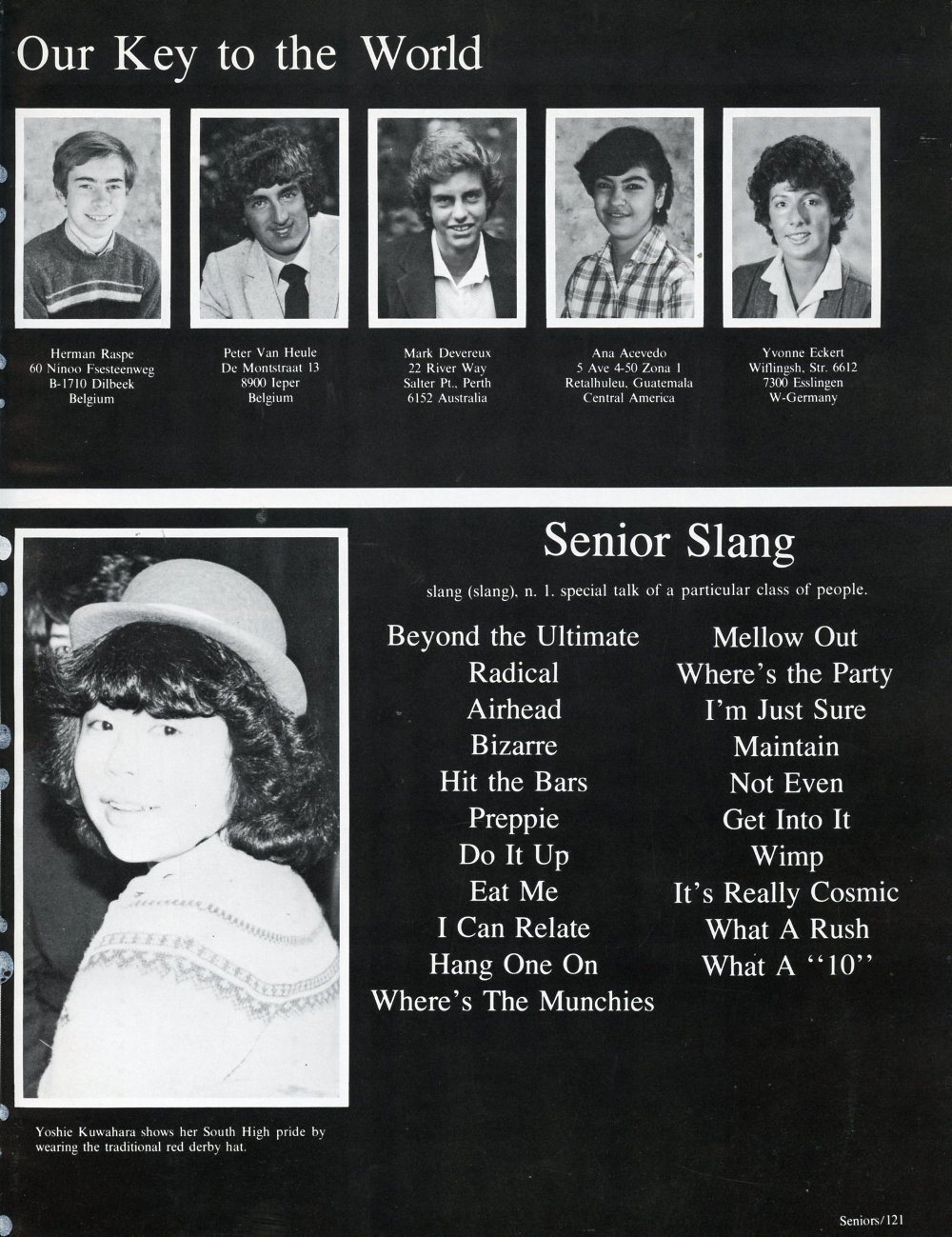 Our Key to the World

Herman Raspe
60 Ninoo Fsesteenweg
B-1710 Dilbeek
Belgium

Peter Van Heule
De Montstraat 13
8900 Ieper
Belgium

Mark Devereux
22 River Way
Salter Pt., Perth
6152 Australia

Ana Acevedo
5 Ave 4-50 Zona 1
Retalhuleu, Guatemala
Central America

Yvonne Eckert
Wiflingsh. Str. 6612
7300 Esslingen
W-Germany

Senior Slang

slang (slang), n. 1. special talk of a particular class of people.

Beyond the Ultimate
Radical
Airhead
Bizarre
Hit the Bars
Preppie
Do It Up
Eat Me
I Can Relate
Hang One On
Where's The Munchies

Mellow Out
Where's the Party
I'm Just Sure
Maintain
Not Even
Get Into It
Wimp
It's Really Cosmic
What A Rush
What A "10"

Yoshie Kuwahara shows her South High pride by wearing the traditional red derby hat.

Seniors/121